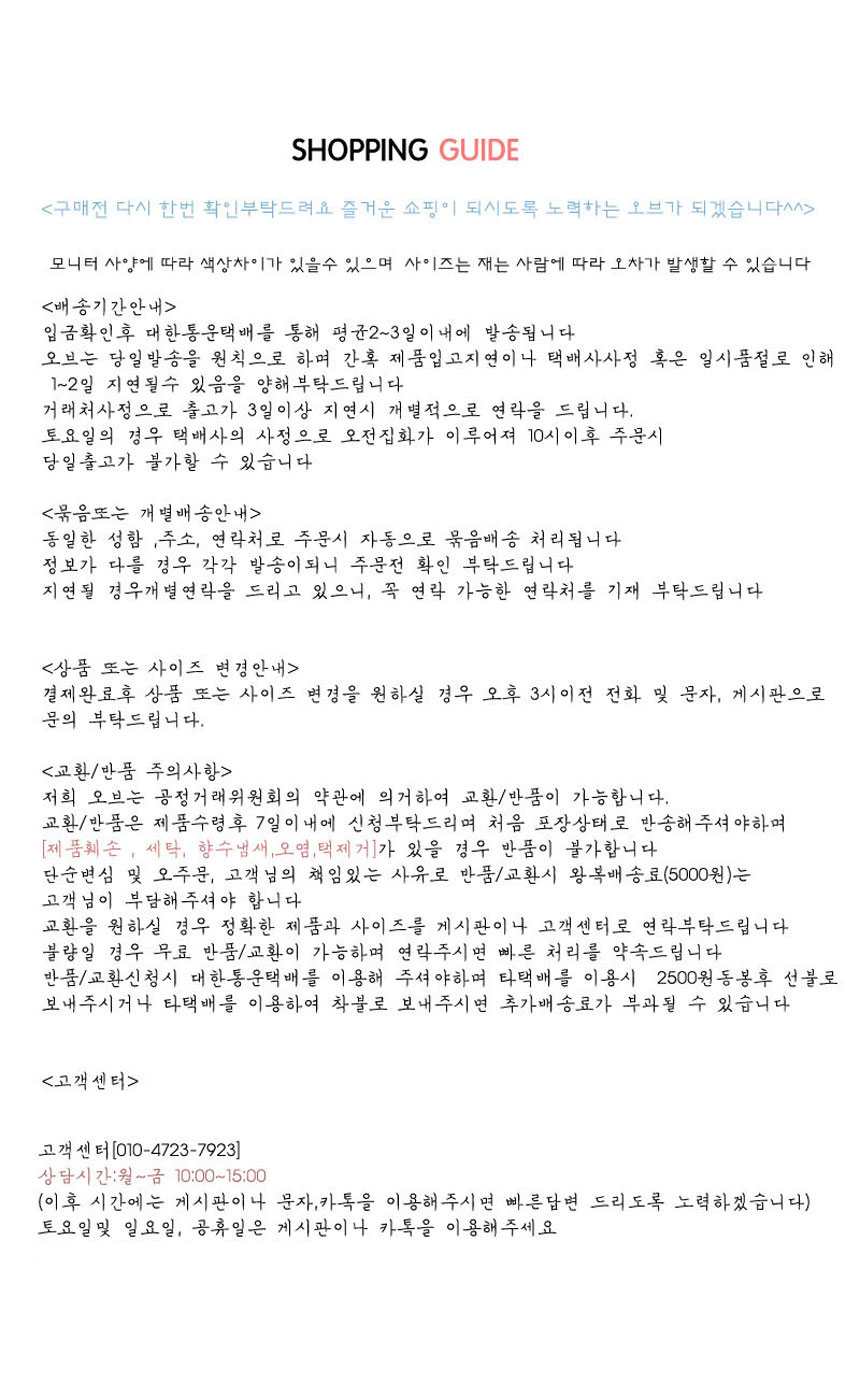 SHOPPING GUIDE

<구매전 다시 한번 확인부탁드려요 즐거운 쇼핑이 되시도록 노력하는 오브가 되겠습니다^^>

모니터 사양에 따라 색상차이가 있을수 있으며 사이즈는 재는 사람에 따라 오차가 발생할 수 있습니다

<배송기간안내>
입금확인후 대한통운택배를 통해 평균2~3일이내에 발송됩니다
오브는 당일발송을 원칙으로 하며 간혹 제품입고지연이나 택배사사정 혹은 일시품절로 인해 1~2일 지연될수 있음을 양해부탁드립니다
거래처사정으로 출고가 3일이상 지연시 개별적으로 연락을 드립니다.
토요일의 경우 택배사의 사정으로 오전집화가 이루어져 10시이후 주문시 당일출고가 불가할 수 있습니다

<묶음또는 개별배송안내>
동일한 성함 ,주소, 연락처로 주문시 자동으로 묶음배송 처리됩니다
정보가 다를 경우 각각 발송이되니 주문전 확인 부탁드립니다
지연될 경우개별연락을 드리고 있으니, 꼭 연락 가능한 연락처를 기재 부탁드립니다

<상품 또는 사이즈 변경안내>
결제완료후 상품 또는 사이즈 변경을 원하실 경우 오후 3시이전 전화 및 문자, 게시판으로 문의 부탁드립니다.

<교환/반품 주의사항>
저희 오브는 공정거래위원회의 약관에 의거하여 교환/반품이 가능합니다.
교환/반품은 제품수령후 7일이내에 신청부탁드리며 처음 포장상태로 반송해주셔야하며
[제품훼손 , 세탁, 향수냄새,오염,택제거]가 있을 경우 반품이 불가합니다
단순변심 및 오주문, 고객님의 책임있는 사유로 반품/교환시 왕복배송료(5000원)는 고객님이 부담해주셔야 합니다
교환을 원하실 경우 정확한 제품과 사이즈를 게시판이나 고객센터로 연락부탁드립니다
불량일 경우 무료 반품/교환이 가능하며 연락주시면 빠른 처리를 약속드립니다
반품/교환신청시 대한통운택배를 이용해 주셔야하며 타택배를 이용시 2500원동봉후 선불로 보내주시거나 타택배를 이용하여 착불로 보내주시면 추가배송료가 부과될 수 있습니다

<고객센터>

고객센터[010-4723-7923]
상담시간:월~금 10:00~15:00
(이후 시간에는 게시판이나 문자,카톡을 이용해주시면 빠른답변 드리도록 노력하겠습니다)
토요일및 일요일, 공휴일은 게시판이나 카톡을 이용해주세요